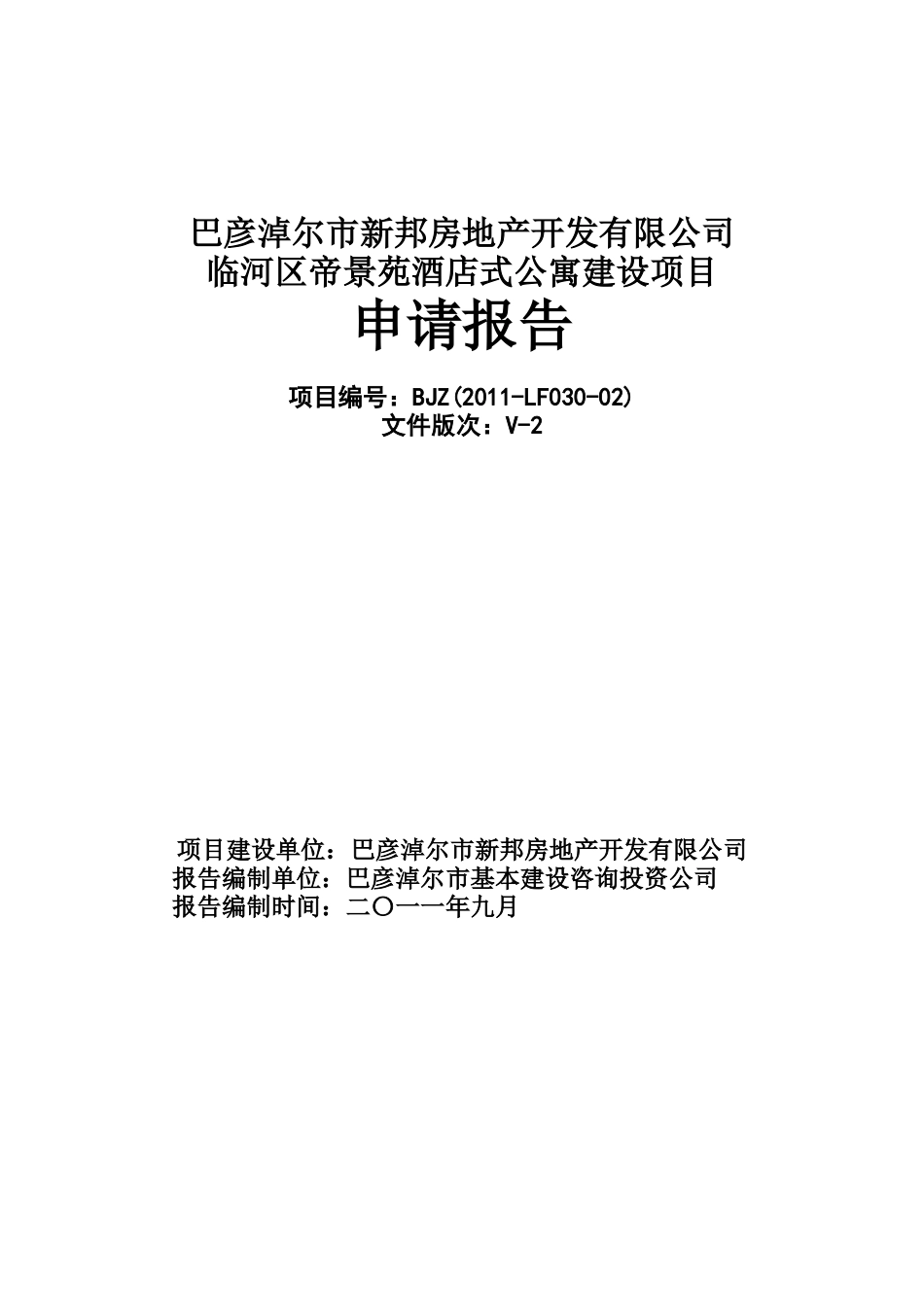 巴彦淖尔市新邦房地产开发有限公司
临河区帝景苑酒店式公寓建设项目

申请报告

项目编号：BJZ(2011-LF030-02)
文件版次：V-2

项目建设单位：巴彦淖尔市新邦房地产开发有限公司
报告编制单位：巴彦淖尔市基本建设咨询投资公司
报告编制时间：二〇一一年九月